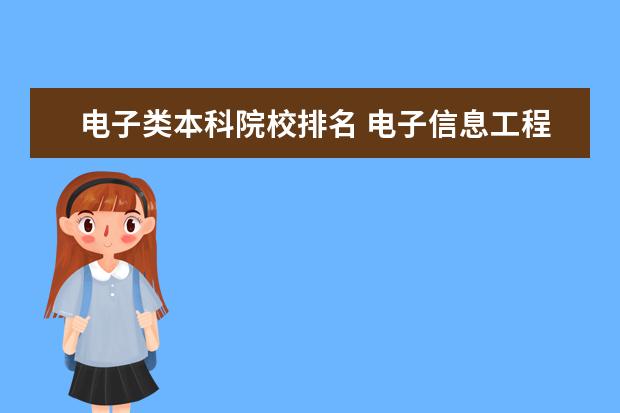 电子类本科院校排名 电子信息工程